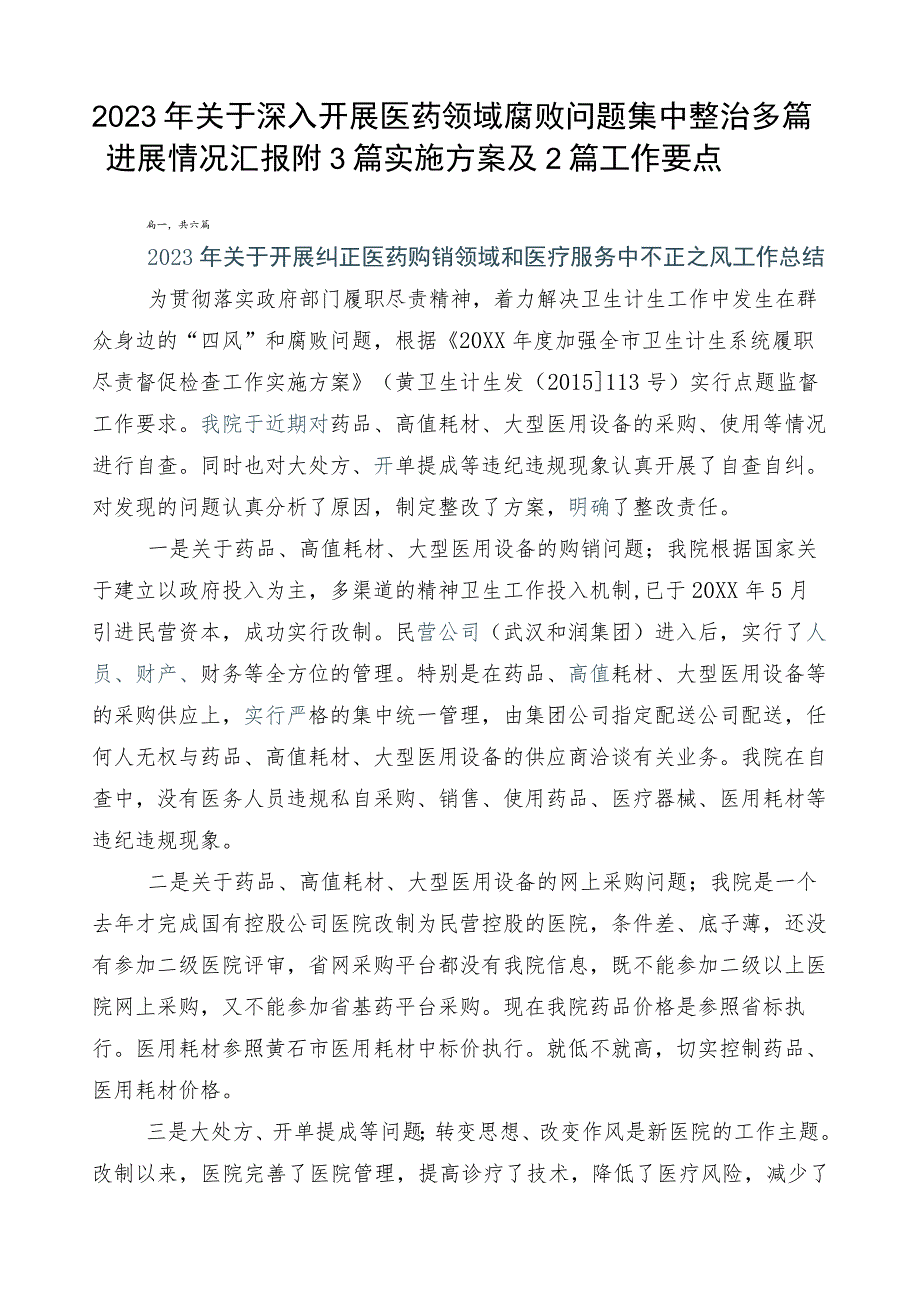 2023年关于深入开展医药领域腐败问题集中整治多篇进展情况汇报附3篇实施方案及2篇工作要点

篇一，共六篇

2023年关于开展纠正医药购销领域和医疗服务中不正之风工作总结

为贯彻落实政府部门履职尽责精神，着力解决卫生计生工作中发生在群众身边的“四风”和腐败问题，根据《20XX年度加强全市卫生计生系统履职尽责督促检查工作实施方案》（黄卫生计生发（2015]113号）实行点题监督工作要求。我院于近期对药品、高值耗材、大型医用设备的采购、使用等情况进行自查。同时也对大处方、开单提成等违纪违规现象认真开展了自查自纠。对发现的问题认真分析了原因，制定整改了方案，明确了整改责任。

一是关于药品、高值耗材、大型医用设备的购销问题；我院根据国家关于建立以政府投入为主，多渠道的精神卫生工作投入机制,已于20XX年5月引进民营资本，成功实行改制。民营公司（武汉和润集团）进入后，实行了人员、财产、财务等全方位的管理。特别是在药品、高值耗材、大型医用设备等的采购供应上，实行严格的集中统一管理，由集团公司指定配送公司配送，任何人无权与药品、高值耗材、大型医用设备的供应商洽谈有关业务。我院在自查中，没有医务人员违规私自采购、销售、使用药品、医疗器械、医用耗材等违纪违规现象。

二是关于药品、高值耗材、大型医用设备的网上采购问题；我院是一个去年才完成国有控股公司医院改制为民营控股的医院，条件差、底子薄，还没有参加二级医院评审，省网采购平台都没有我院信息，既不能参加二级以上医院网上采购，又不能参加省基药平台采购。现在我院药品价格是参照省标执行。医用耗材参照黄石市医用耗材中标价执行。就低不就高，切实控制药品、医用耗材价格。

三是大处方、开单提成等问题;转变思想、改变作风是新医院的工作主题。改制以来，医院完善了医院管理，提高诊疗了技术，降低了医疗风险，减少了